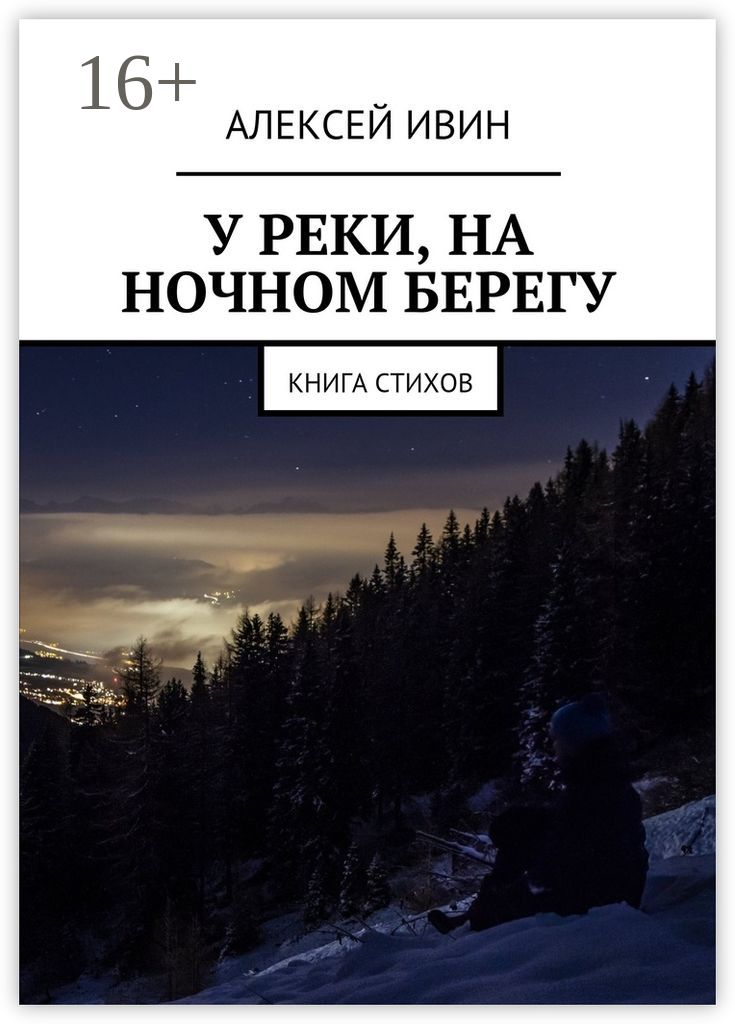 16+

АЛЕКСЕЙ ИВИН

У РЕКИ, НА НОЧНОМ БЕРЕГУ

КНИГА СТИХОВ